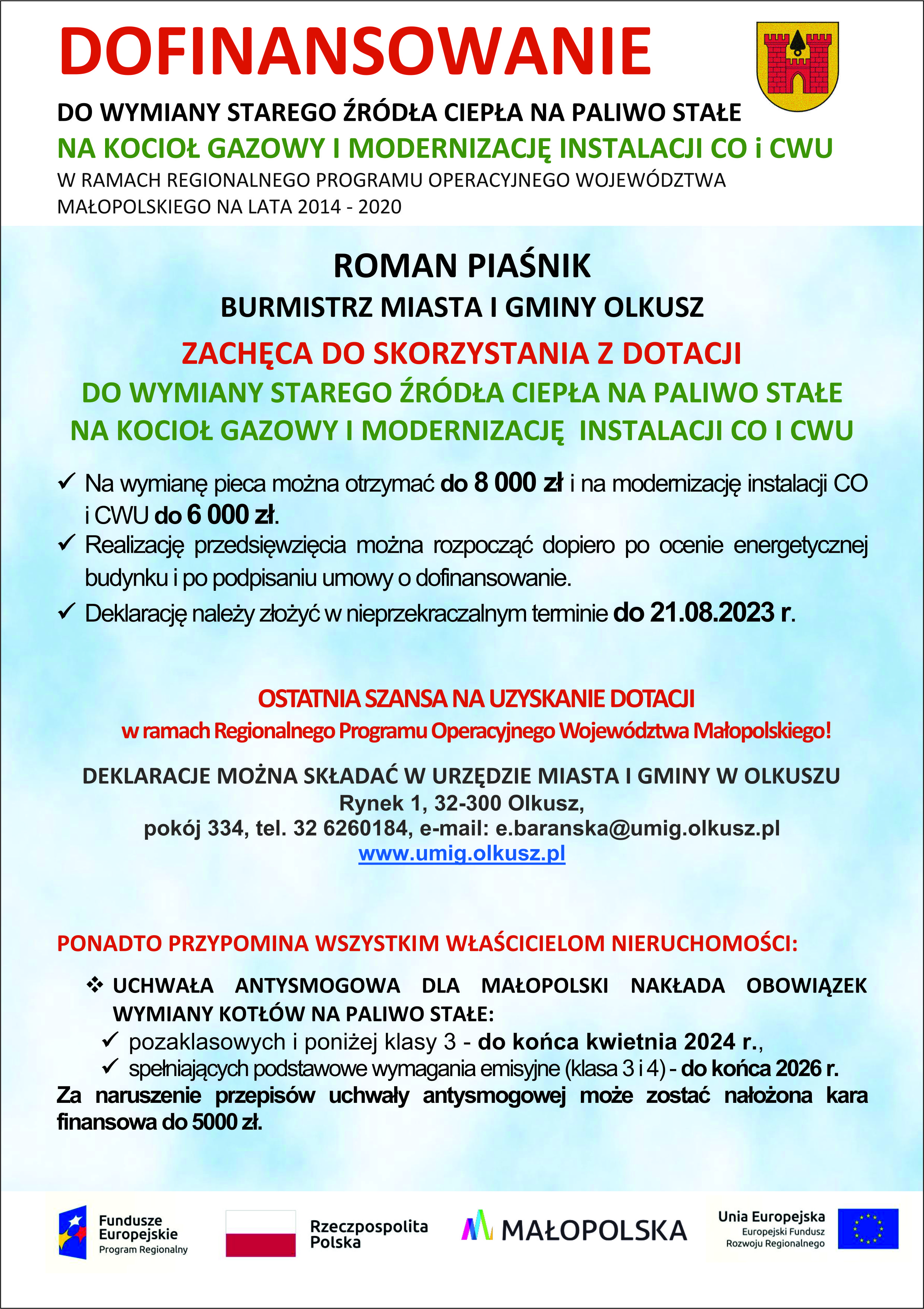 DOFINANSOWANIE

DO WYMIANY STAREGO ŹRÓDŁA CIEPŁA NA PALIWO STAŁE
NA KOCIOŁ GAZOWY I MODERNIZACJĘ INSTALACJI CO i CWU
W RAMACH REGIONALNEGO PROGRAMU OPERACYJNEGO WOJEWÓDZTWA MAŁOPOLSKIEGO NA LATA 2014 - 2020

ROMAN PIAŚNIK
BURMISTRZ MIASTA I GMINY OLKUSZ
ZACHĘCA DO SKORZYSTANIA Z DOTACJI
DO WYMIANY STAREGO ŹRÓDŁA CIEPŁA NA PALIWO STAŁE
NA KOCIOŁ GAZOWY I MODERNIZACJĘ INSTALACJI CO I CWU

✓ Na wymianę pieca można otrzymać do 8 000 zł i na modernizację instalacji CO i CWU do 6 000 zł.
✓ Realizację przedsięwzięcia można rozpocząć dopiero po ocenie energetycznej budynku i po podpisaniu umowy o dofinansowanie.
✓ Deklarację należy złożyć w nieprzekraczalnym terminie do 21.08.2023 r.

OSTATNIA SZANSA NA UZYSKANIE DOTACJI
w ramach Regionalnego Programu Operacyjnego Województwa Małopolskiego!

DEKLARACJE MOŻNA SKŁADAĆ W URZĘDZIE MIASTA I GMINY W OLKUSZU
Rynek 1, 32-300 Olkusz,
pokój 334, tel. 32 6260184, e-mail: e.baranska@umig.olkusz.pl
www.umig.olkusz.pl

PONADTO PRZYPOMINA WSZYSTKIM WŁAŚCICIELOM NIERUCHOMOŚCI:

❖ UCHWAŁA ANTYSMOGOWA DLA MAŁOPOLSKI NAKŁADA OBOWIĄZEK WYMIANY KOTŁÓW NA PALIWO STAŁE:
✓ pozaklasowych i poniżej klasy 3 - do końca kwietnia 2024 r.,
✓ spełniających podstawowe wymagania emisyjne (klasa 3 i 4) - do końca 2026 r.
Za naruszenie przepisów uchwały antysmogowej może zostać nałożona kara finansowa do 5000 zł.

Fundusze Europejskie
Program Regionalny
Rzeczpospolita Polska
MAŁOPOLSKA
Unia Europejska
Europejski Fundusz Rozwoju Regionalnego